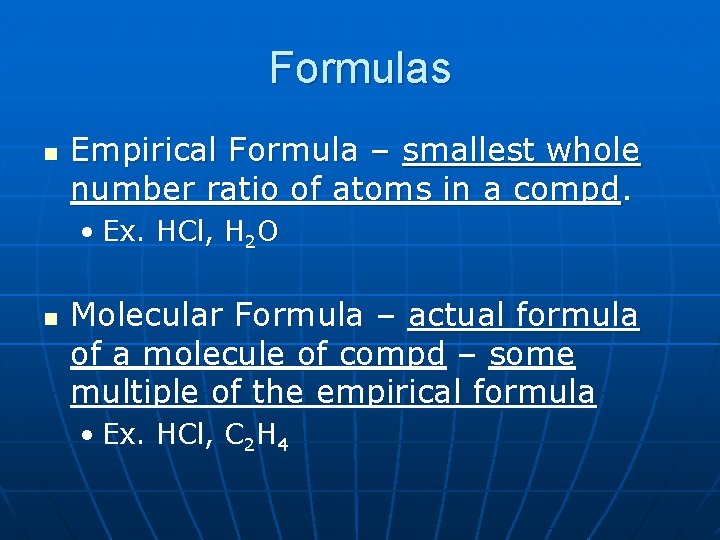 Formulas

• Empirical Formula – smallest whole number ratio of atoms in a compd.

• Ex. HCl, $H_2O$

• Molecular Formula – actual formula of a molecule of compd – some multiple of the empirical formula

• Ex. HCl, $C_2H_4$